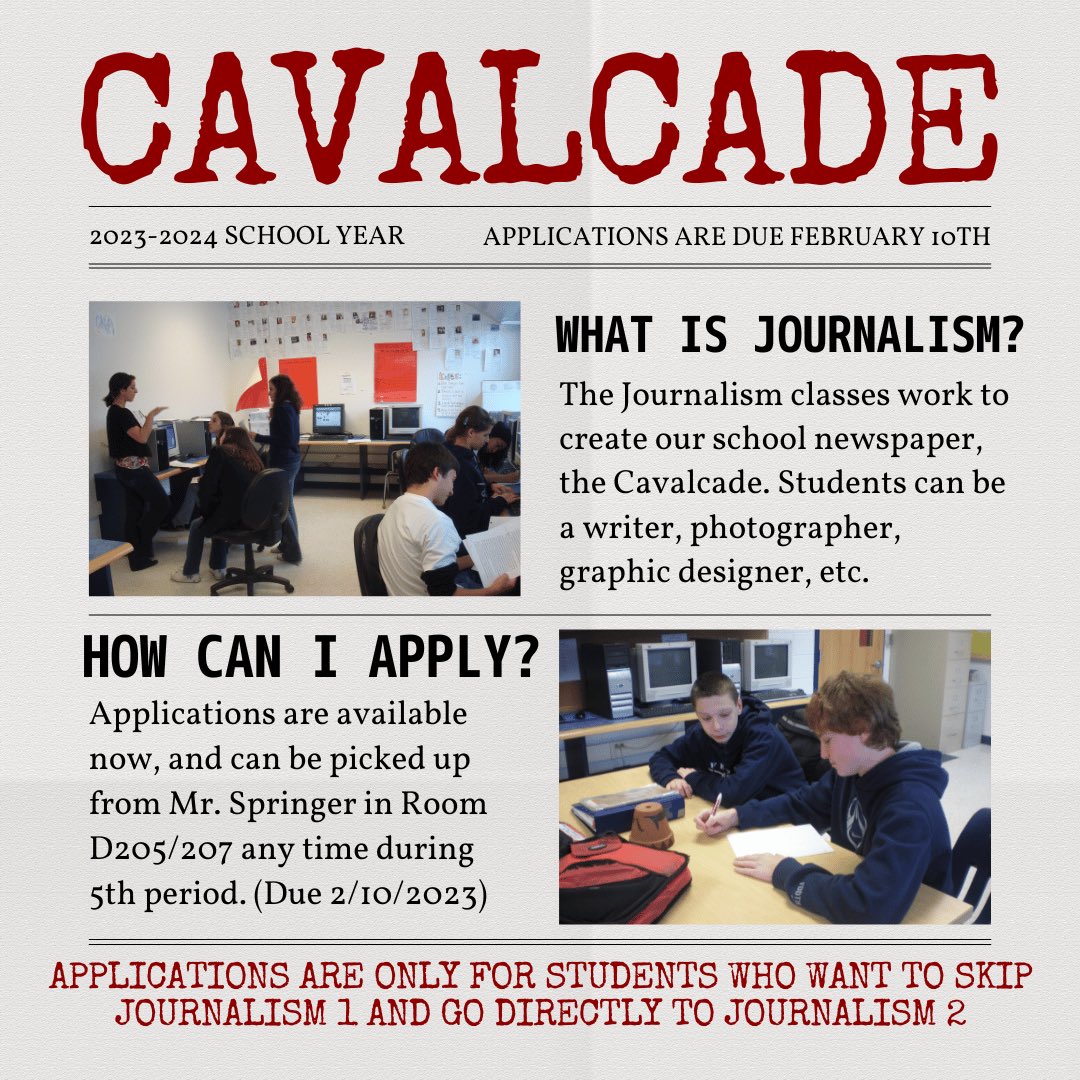 CAVALCADE

2023-2024 SCHOOL YEAR

APPLICATIONS ARE DUE FEBRUARY 10TH

WHAT IS JOURNALISM?

The Journalism classes work to create our school newspaper, the Cavalcade. Students can be a writer, photographer, graphic designer, etc.

HOW CAN I APPLY?

Applications are available now, and can be picked up from Mr. Springer in Room D205/207 any time during 5th period. (Due 2/10/2023)

APPLICATIONS ARE ONLY FOR STUDENTS WHO WANT TO SKIP JOURNALISM 1 AND GO DIRECTLY TO JOURNALISM 2